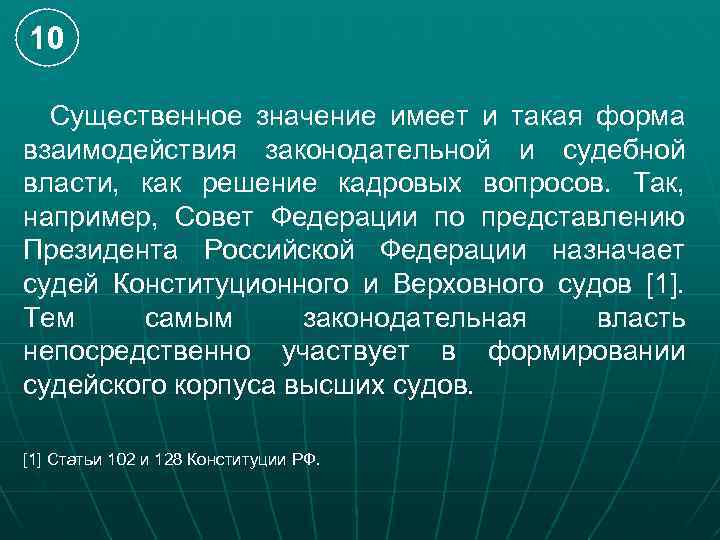 10

Существенное значение имеет и такая форма взаимодействия законодательной и судебной власти, как решение кадровых вопросов. Так, например, Совет Федерации по представлению Президента Российской Федерации назначает судей Конституционного и Верховного судов [1]. Тем самым законодательная власть непосредственно участвует в формировании судейского корпуса высших судов.

[1] Статьи 102 и 128 Конституции РФ.